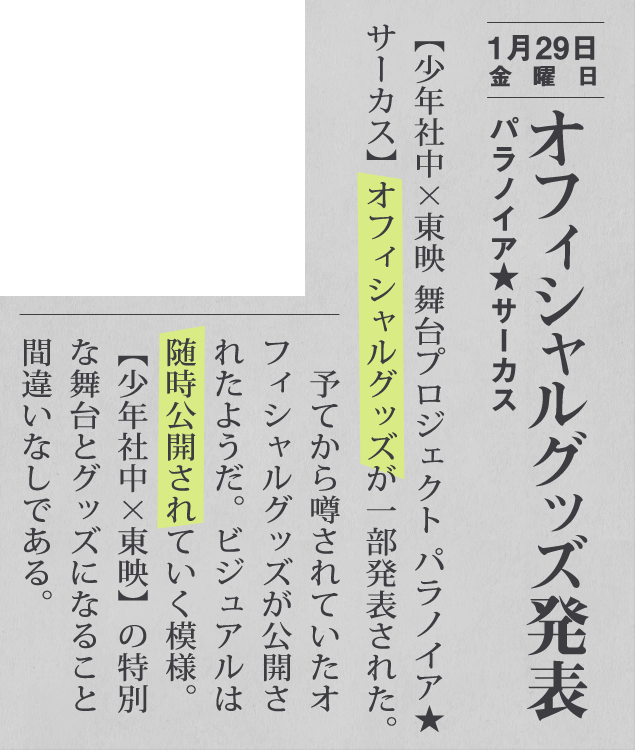 1月29日
金曜日

オフィシャルグッズ発表

パラノイア★サーカス

【少年社中×東映 舞台プロジェクト パラノイア★サーカス】オフィシャルグッズが一部発表された。

予てから噂されていたオフィシャルグッズが公開されたようだ。ビジュアルは随時公開されていく模様。【少年社中×東映】の特別な舞台とグッズになること間違いなしである。